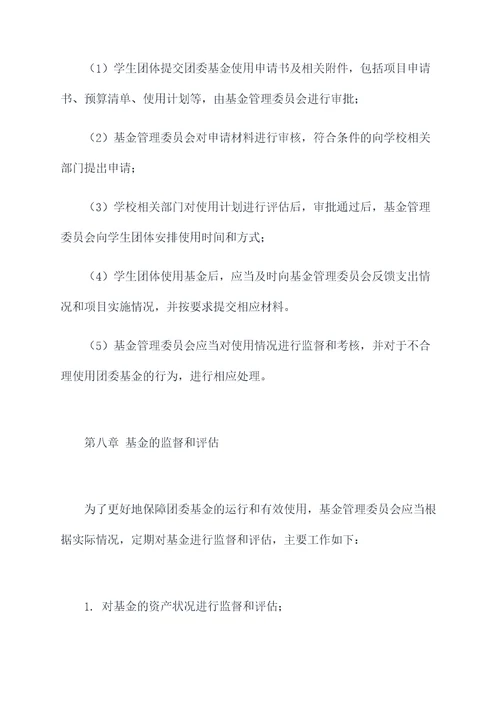 （1）学生团体提交团委基金使用申请书及相关附件，包括项目申请书、预算清单、使用计划等，由基金管理委员会进行审批；

（2）基金管理委员会对申请材料进行审核，符合条件的向学校相关部门提出申请；

（3）学校相关部门对使用计划进行评估后，审批通过后，基金管理委员会向学生团体安排使用时间和方式；

（4）学生团体使用基金后，应当及时向基金管理委员会反馈支出情况和项目实施情况，并按要求提交相应材料。

（5）基金管理委员会应当对使用情况进行监督和考核，并对于不合理使用团委基金的行为，进行相应处理。

第八章 基金的监督和评估

为了更好地保障团委基金的运行和有效使用，基金管理委员会应当根据实际情况，定期对基金进行监督和评估，主要工作如下：

1. 对基金的资产状况进行监督和评估；